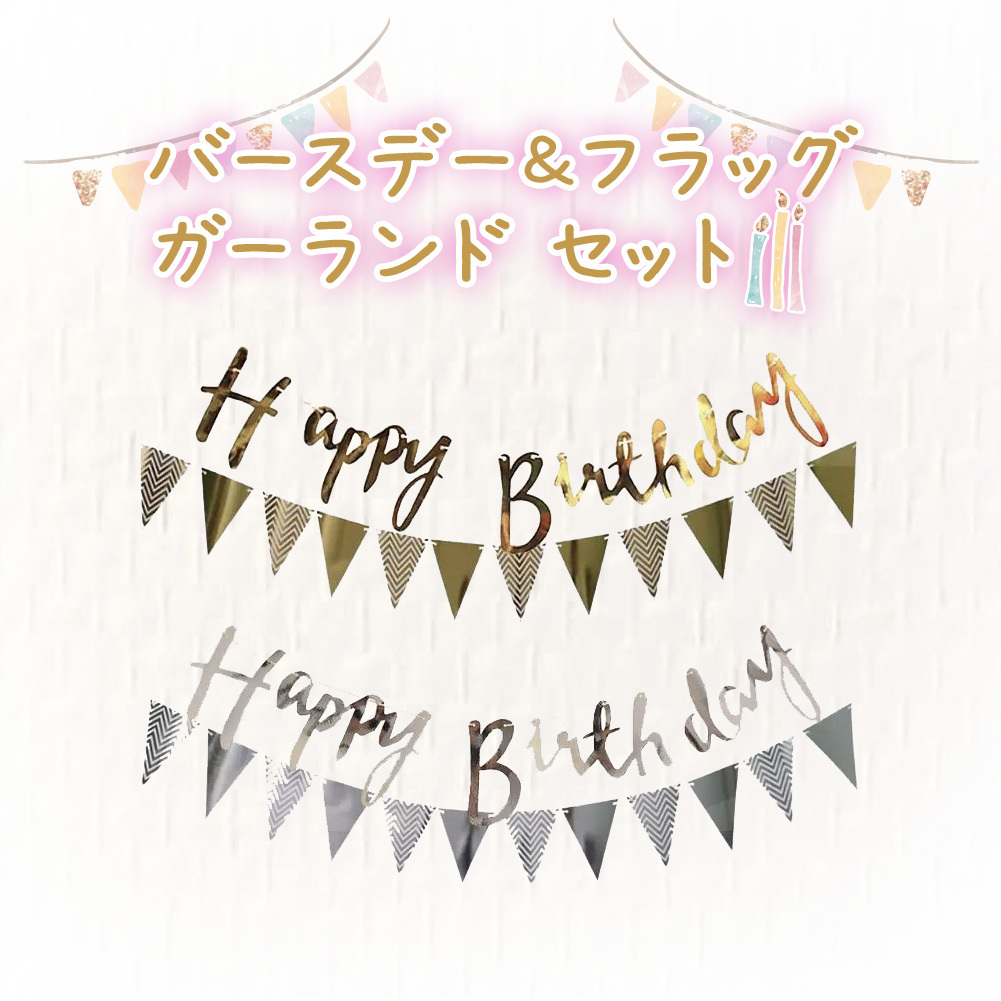 バースデー&フラッグ
ガーランド セット

Happy Birthday

Happy Birthday